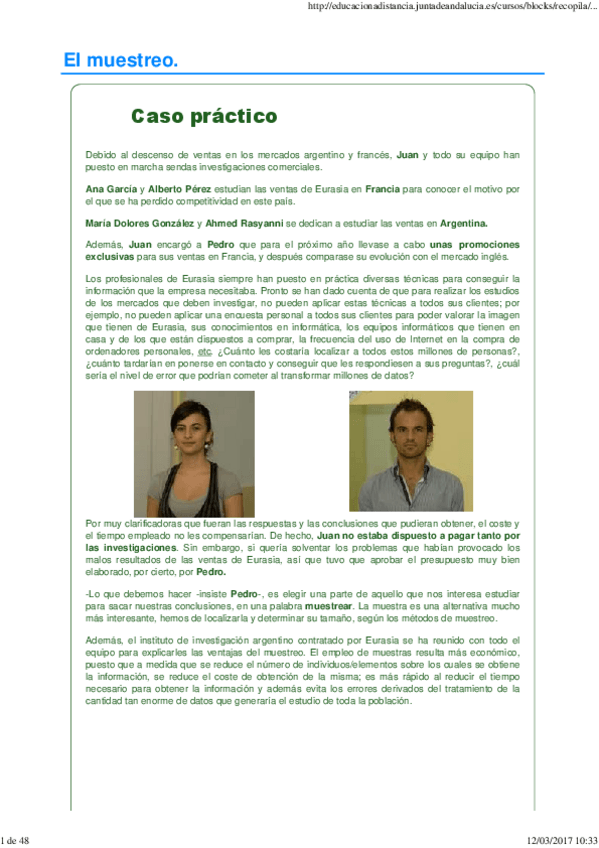 http://educacionadistancia.juntadeandalucia.es/cursos/blocks/recopila/...

El muestreo.

Caso práctico

Debido al descenso de ventas en los mercados argentino y francés, Juan y todo su equipo han puesto en marcha sendas investigaciones comerciales.

Ana García y Alberto Pérez estudian las ventas de Eurasia en Francia para conocer el motivo por el que se ha perdido competitividad en este país.

María Dolores González y Ahmed Rasyanni se dedican a estudiar las ventas en Argentina.

Además, Juan encargó a Pedro que para el próximo año llevase a cabo unas promociones exclusivas para sus ventas en Francia, y después comparase su evolución con el mercado inglés.

Los profesionales de Eurasia siempre han puesto en práctica diversas técnicas para conseguir la información que la empresa necesitaba. Pronto se han dado cuenta de que para realizar los estudios de los mercados que deben investigar, no pueden aplicar estas técnicas a todos sus clientes; por ejemplo, no pueden aplicar una encuesta personal a todos sus clientes para poder valorar la imagen que tienen de Eurasia, sus conocimientos en informática, los equipos informáticos que tienen en casa y de los que están dispuestos a comprar, la frecuencia del uso de Internet en la compra de ordenadores personales, etc. ¿Cuánto les costaría localizar a todos estos millones de personas?, ¿cuánto tardarían en ponerse en contacto y conseguir que les respondiesen a sus preguntas?, ¿cuál sería el nivel de error que podrían cometer al transformar millones de datos?

Por muy clarificadoras que fueran las respuestas y las conclusiones que pudieran obtener, el coste y el tiempo empleado no les compensarían. De hecho, Juan no estaba dispuesto a pagar tanto por las investigaciones. Sin embargo, si quería solventar los problemas que habían provocado los malos resultados de las ventas de Eurasia, así que tuvo que aprobar el presupuesto muy bien elaborado, por cierto, por Pedro.

-Lo que debemos hacer -insiste Pedro-, es elegir una parte de aquello que nos interesa estudiar para sacar nuestras conclusiones, en una palabra muestrear. La muestra es una alternativa mucho más interesante, hemos de localizarla y determinar su tamaño, según los métodos de muestreo.

Además, el instituto de investigación argentino contratado por Eurasia se ha reunido con todo el equipo para explicarles las ventajas del muestreo. El empleo de muestras resulta más económico, puesto que a medida que se reduce el número de individuos/elementos sobre los cuales se obtiene la información, se reduce el coste de obtención de la misma; es más rápido al reducir el tiempo necesario para obtener la información y además evita los errores derivados del tratamiento de la cantidad tan enorme de datos que generaría el estudio de toda la población.

1 de 48

12/03/2017 10:33